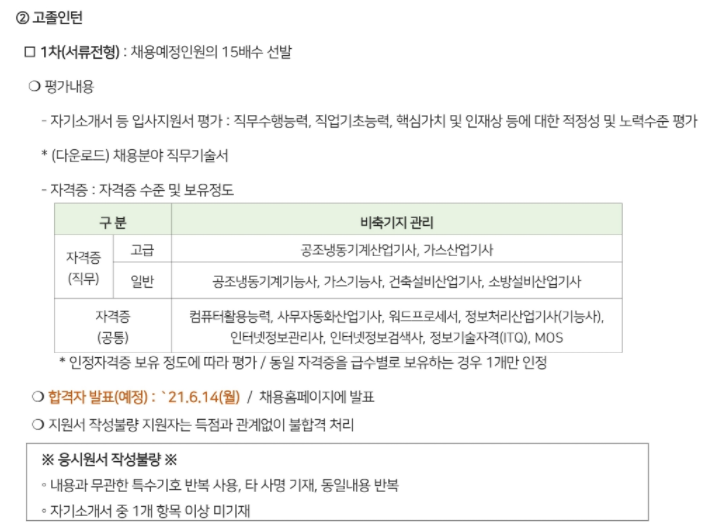 ② 고졸인턴

☐ 1차(서류전형) : 채용예정인원의 15배수 선발

❍ 평가내용

- 자기소개서 등 입사지원서 평가 : 직무수행능력, 직업기초능력, 핵심가치 및 인재상 등에 대한 적정성 및 노력수준 평가

* (다운로드) 채용분야 직무기술서

- 자격증 : 자격증 수준 및 보유정도

| 구 분 | | 비축기지 관리 |
|---|---|---|
| 자격증 (직무) | 고급 | 공조냉동기계산업기사, 가스산업기사 |
| | 일반 | 공조냉동기계기능사, 가스기능사, 건축설비산업기사, 소방설비산업기사 |
| 자격증 (공통) | | 컴퓨터활용능력, 사무자동화산업기사, 워드프로세서, 정보처리산업기사(기능사), 인터넷정보관리사, 인터넷정보검색사, 정보기술자격(ITQ), MOS |

* 인정자격증 보유 정도에 따라 평가 / 동일 자격증을 급수별로 보유하는 경우 1개만 인정

❍ 합격자 발표(예정) : `21.6.14(월) / 채용홈페이지에 발표

❍ 지원서 작성불량 지원자는 득점과 관계없이 불합격 처리

※ 응시원서 작성불량 ※

◦ 내용과 무관한 특수기호 반복 사용, 타 사명 기재, 동일내용 반복

◦ 자기소개서 중 1개 항목 이상 미기재